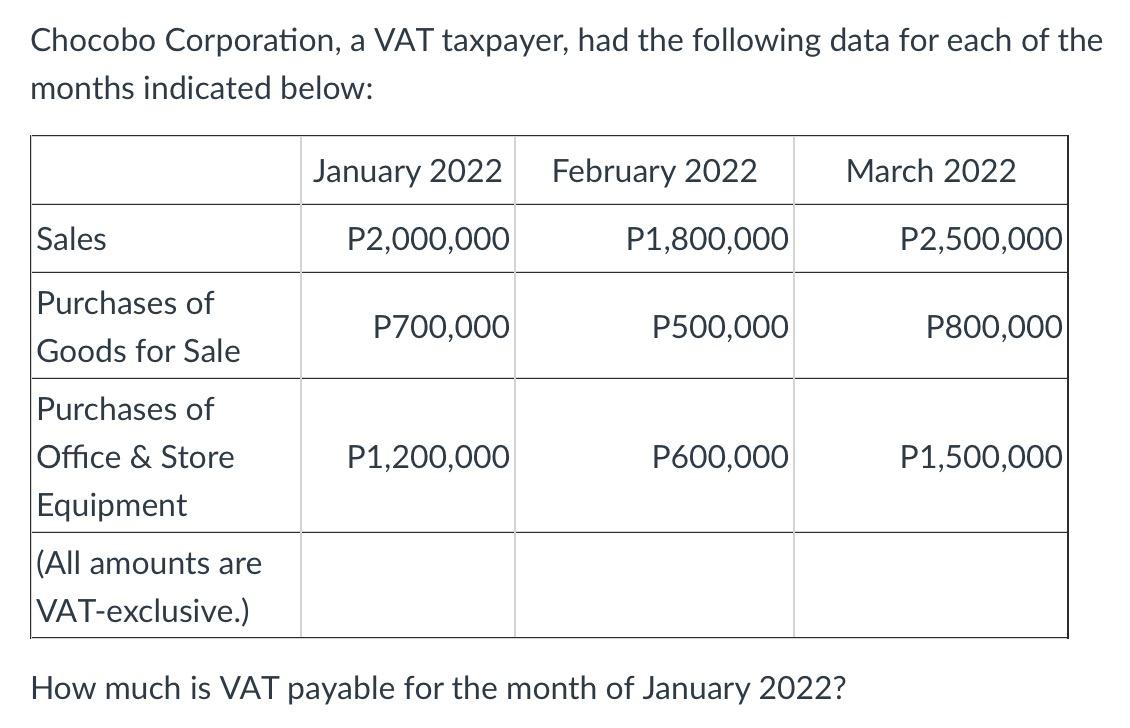 Chocobo Corporation, a VAT taxpayer, had the following data for each of the months indicated below:

| | January 2022 | February 2022 | March 2022 |
|---|---|---|---|
| Sales | P2,000,000 | P1,800,000 | P2,500,000 |
| Purchases of Goods for Sale | P700,000 | P500,000 | P800,000 |
| Purchases of Office & Store Equipment | P1,200,000 | P600,000 | P1,500,000 |
| (All amounts are VAT-exclusive.) | | | |

How much is VAT payable for the month of January 2022?